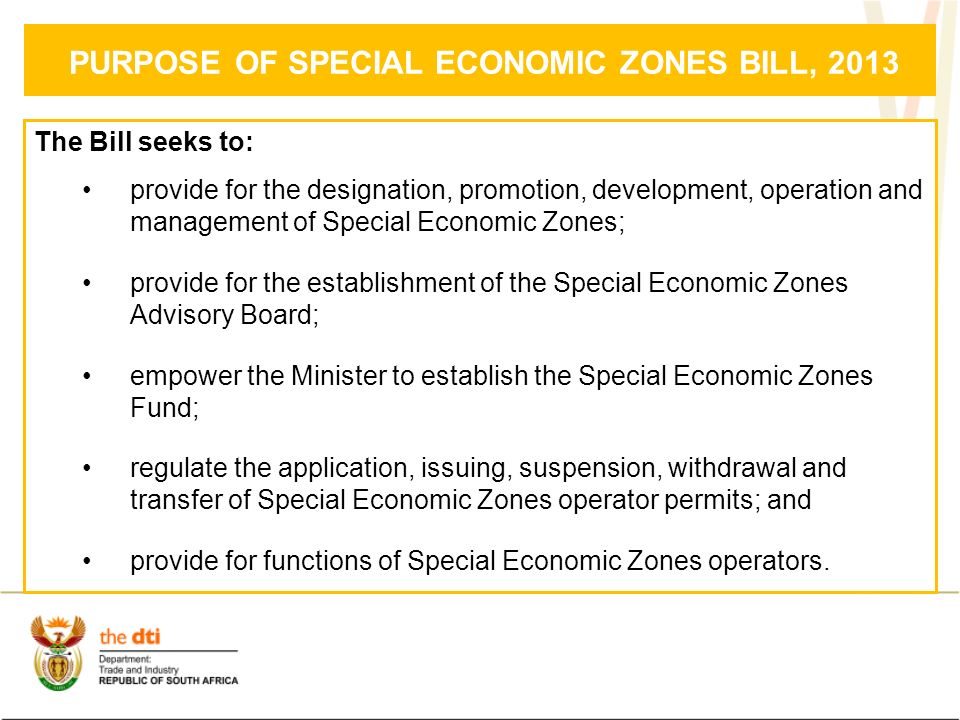 PURPOSE OF SPECIAL ECONOMIC ZONES BILL, 2013

The Bill seeks to:

• provide for the designation, promotion, development, operation and management of Special Economic Zones;

• provide for the establishment of the Special Economic Zones Advisory Board;

• empower the Minister to establish the Special Economic Zones Fund;

• regulate the application, issuing, suspension, withdrawal and transfer of Special Economic Zones operator permits; and

• provide for functions of Special Economic Zones operators.

the dti
Department:
Trade and Industry
REPUBLIC OF SOUTH AFRICA